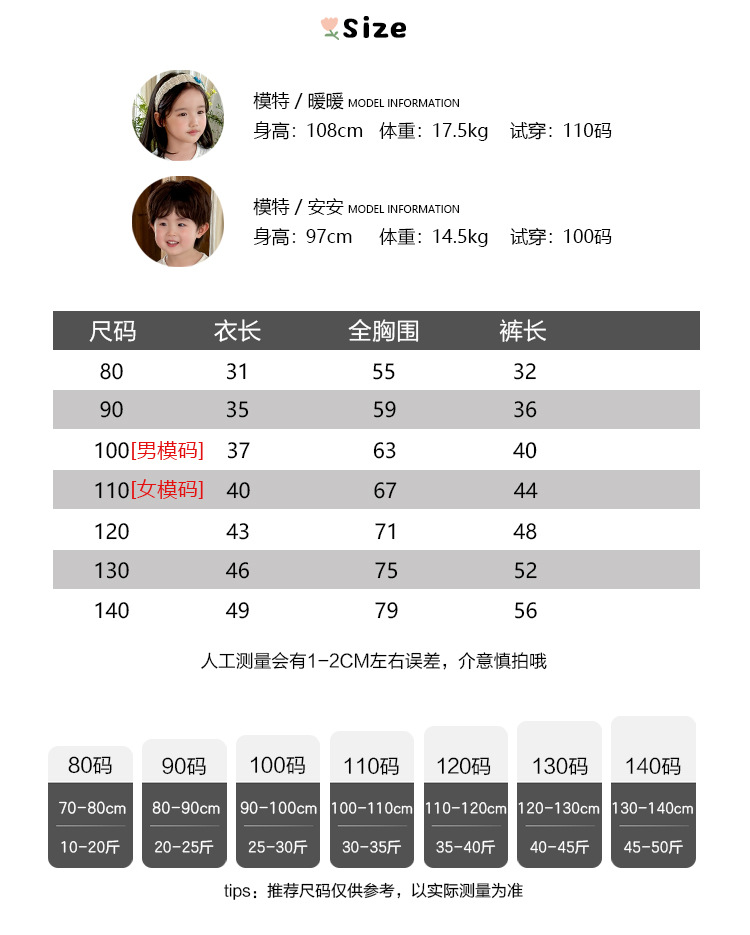 Size

模特 / 暖暖 MODEL INFORMATION
身高：108cm 体重：17.5kg 试穿：110码

模特 / 安安 MODEL INFORMATION
身高：97cm 体重：14.5kg 试穿：100码

| 尺码 | 衣长 | 全胸围 | 裤长 |
|---|---|---|---|
| 80 | 31 | 55 | 32 |
| 90 | 35 | 59 | 36 |
| 100[男模码] | 37 | 63 | 40 |
| 110[女模码] | 40 | 67 | 44 |
| 120 | 43 | 71 | 48 |
| 130 | 46 | 75 | 52 |
| 140 | 49 | 79 | 56 |

人工测量会有1-2CM左右误差，介意慎拍哦

80码
70-80cm
10-20斤

90码
80-90cm
20-25斤

100码
90-100cm
25-30斤

110码
100-110cm
30-35斤

120码
110-120cm
35-40斤

130码
120-130cm
40-45斤

140码
130-140cm
45-50斤

tips：推荐尺码仅供参考，以实际测量为准